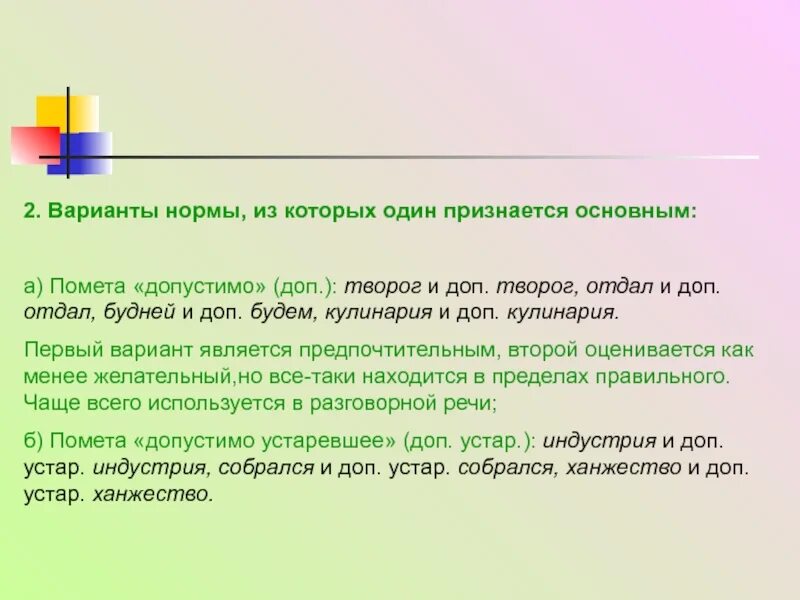 2. Варианты нормы, из которых один признается основным:

а) Помета «допустимо» (доп.): творог и доп. творог, отдал и доп. отдал, будней и доп. будем, кулинария и доп. кулинария.

Первый вариант является предпочтительным, второй оценивается как менее желательный,но все-таки находится в пределах правильного. Чаще всего используется в разговорной речи;

б) Помета «допустимо устаревшее» (доп. устар.): индустрия и доп. устар. индустрия, собрался и доп. устар. собрался, ханжество и доп. устар. ханжество.